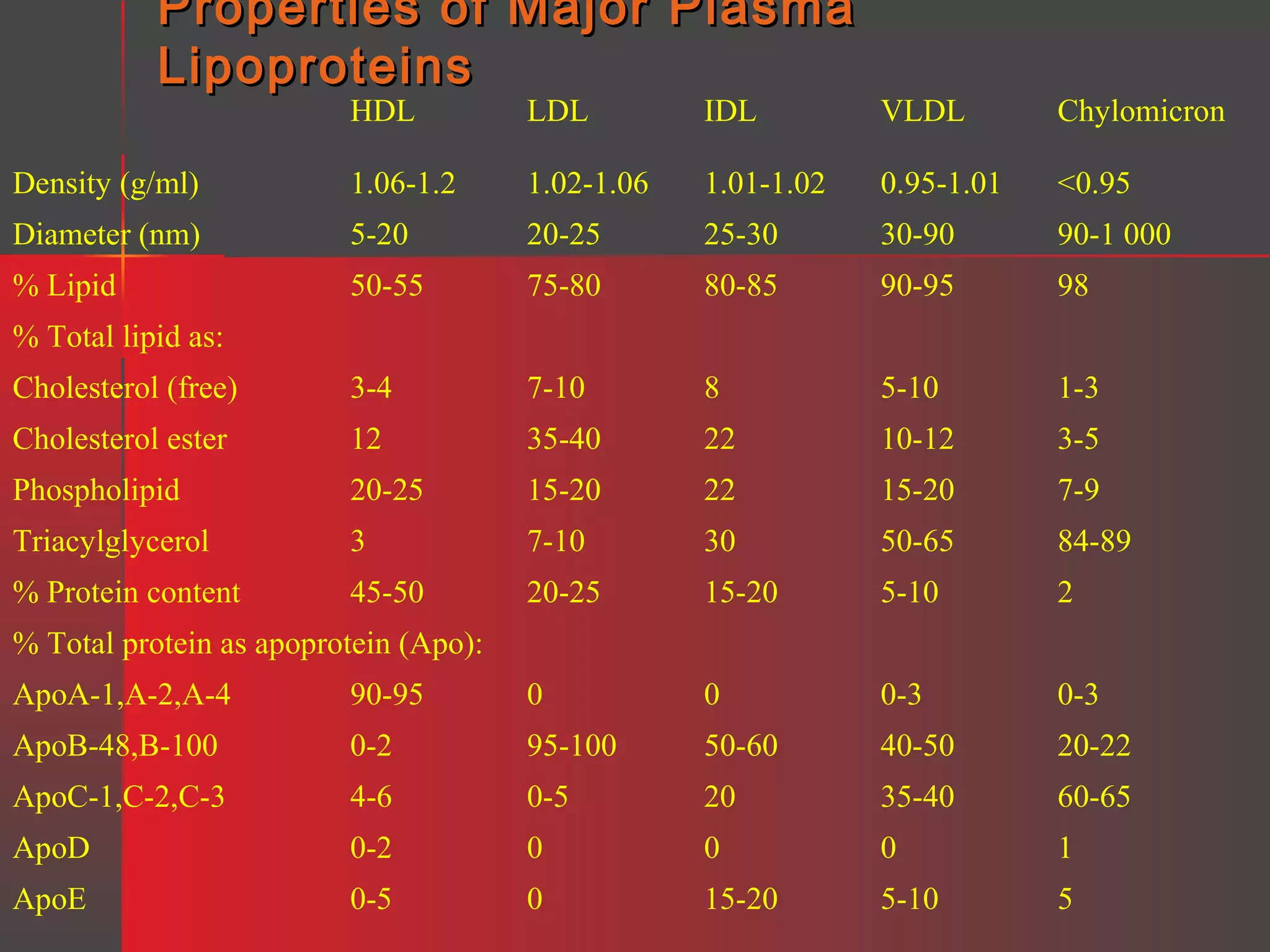 Properties of Major Plasma Lipoproteins

| | HDL | LDL | IDL | VLDL | Chylomicron |
|---|---|---|---|---|---|
| Density (g/ml) | 1.06-1.2 | 1.02-1.06 | 1.01-1.02 | 0.95-1.01 | <0.95 |
| Diameter (nm) | 5-20 | 20-25 | 25-30 | 30-90 | 90-1 000 |
| % Lipid | 50-55 | 75-80 | 80-85 | 90-95 | 98 |
| % Total lipid as: | | | | | |
| Cholesterol (free) | 3-4 | 7-10 | 8 | 5-10 | 1-3 |
| Cholesterol ester | 12 | 35-40 | 22 | 10-12 | 3-5 |
| Phospholipid | 20-25 | 15-20 | 22 | 15-20 | 7-9 |
| Triacylglycerol | 3 | 7-10 | 30 | 50-65 | 84-89 |
| % Protein content | 45-50 | 20-25 | 15-20 | 5-10 | 2 |
| % Total protein as apoprotein (Apo): | | | | | |
| ApoA-1,A-2,A-4 | 90-95 | 0 | 0 | 0-3 | 0-3 |
| ApoB-48,B-100 | 0-2 | 95-100 | 50-60 | 40-50 | 20-22 |
| ApoC-1,C-2,C-3 | 4-6 | 0-5 | 20 | 35-40 | 60-65 |
| ApoD | 0-2 | 0 | 0 | 0 | 1 |
| ApoE | 0-5 | 0 | 15-20 | 5-10 | 5 |